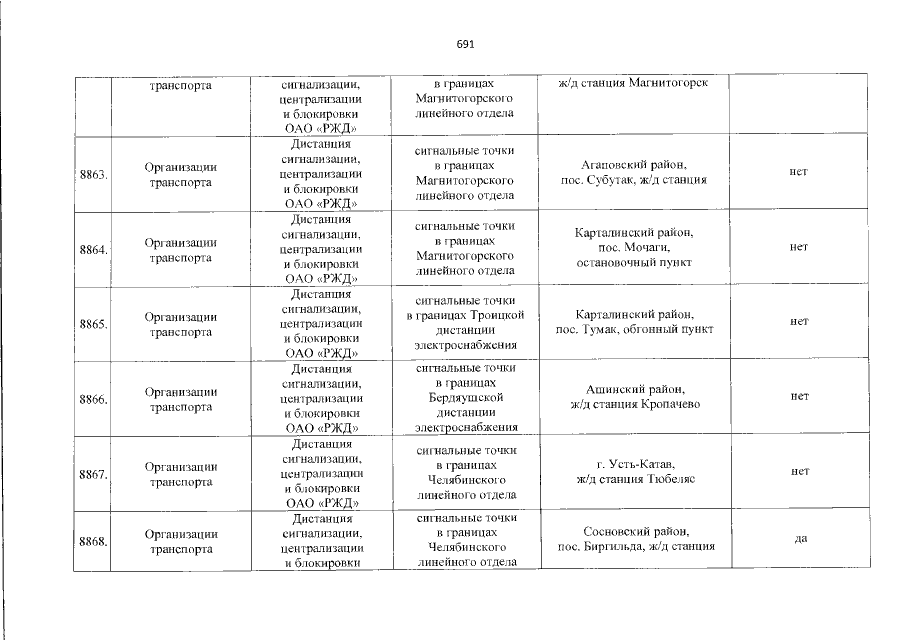 691

|  | транспорта | сигнализации, централизации и блокировки ОАО «РЖД» | в границах Магнитогорского линейного отдела | ж/д станция Магнитогорск |  |
|---|---|---|---|---|---|
| 8863. | Организации транспорта | Дистанция сигнализации, централизации и блокировки ОАО «РЖД» | сигнальные точки в границах Магнитогорского линейного отдела | Агаповский район, пос. Субутак, ж/д станция | нет |
| 8864. | Организации транспорта | Дистанция сигнализации, централизации и блокировки ОАО «РЖД» | сигнальные точки в границах Магнитогорского линейного отдела | Карталинский район, пос. Мочаги, остановочный пункт | нет |
| 8865. | Организации транспорта | Дистанция сигнализации, централизации и блокировки ОАО «РЖД» | сигнальные точки в границах Троицкой дистанции электроснабжения | Карталинский район, пос. Тумак, обгонный пункт | нет |
| 8866. | Организации транспорта | Дистанция сигнализации, централизации и блокировки ОАО «РЖД» | сигнальные точки в границах Бердяушской дистанции электроснабжения | Ашинский район, ж/д станция Кропачево | нет |
| 8867. | Организации транспорта | Дистанция сигнализации, централизации и блокировки ОАО «РЖД» | сигнальные точки в границах Челябинского линейного отдела | г. Усть-Катав, ж/д станция Тюбеляс | нет |
| 8868. | Организации транспорта | Дистанция сигнализации, централизации и блокировки | сигнальные точки в границах Челябинского линейного отдела | Сосновский район, пос. Биргильда, ж/д станция | да |